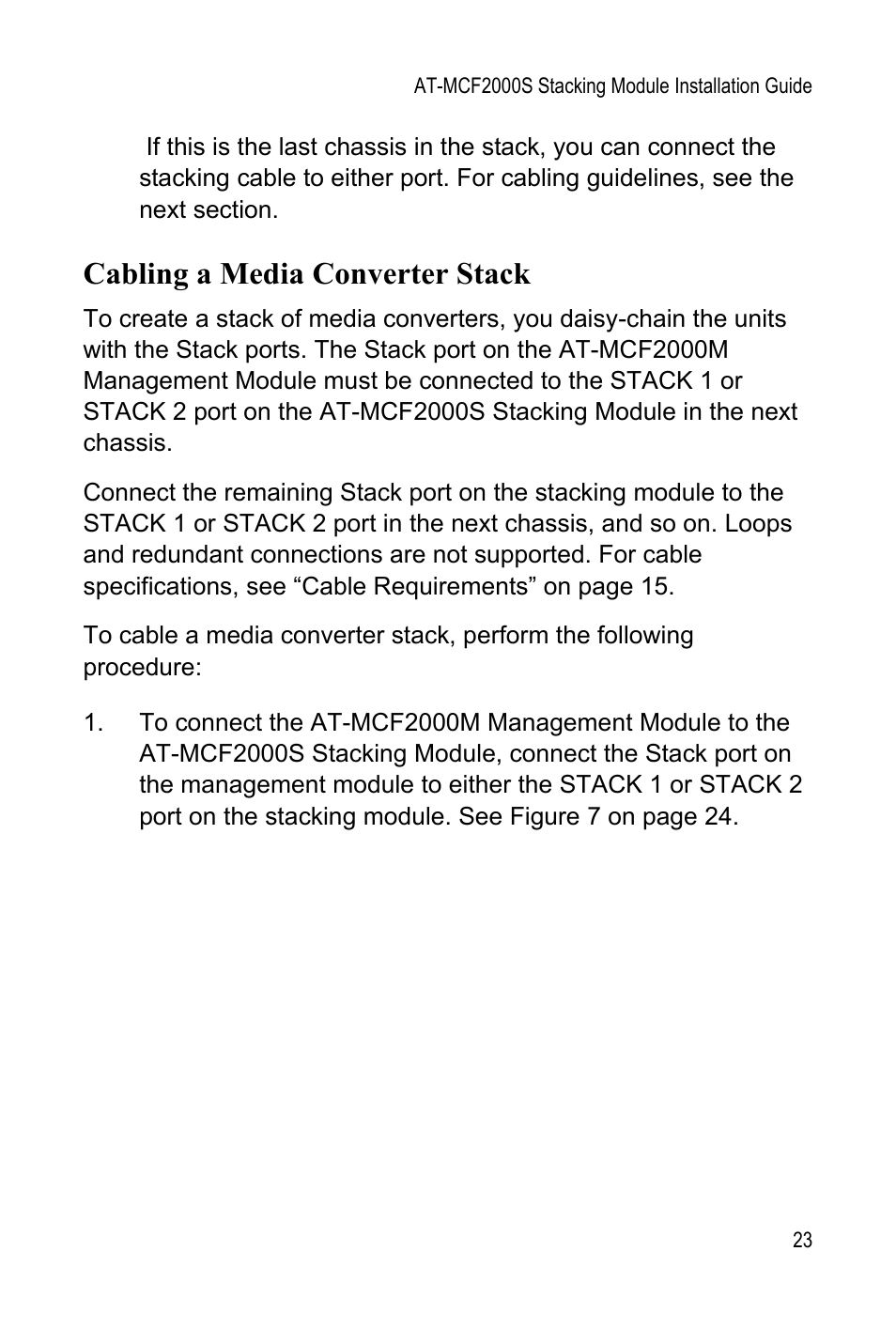 AT-MCF2000S Stacking Module Installation Guide

If this is the last chassis in the stack, you can connect the stacking cable to either port. For cabling guidelines, see the next section.

Cabling a Media Converter Stack

To create a stack of media converters, you daisy-chain the units with the Stack ports. The Stack port on the AT-MCF2000M Management Module must be connected to the STACK 1 or STACK 2 port on the AT-MCF2000S Stacking Module in the next chassis.

Connect the remaining Stack port on the stacking module to the STACK 1 or STACK 2 port in the next chassis, and so on. Loops and redundant connections are not supported. For cable specifications, see “Cable Requirements” on page 15.

To cable a media converter stack, perform the following procedure:

1. To connect the AT-MCF2000M Management Module to the AT-MCF2000S Stacking Module, connect the Stack port on the management module to either the STACK 1 or STACK 2 port on the stacking module. See Figure 7 on page 24.

23